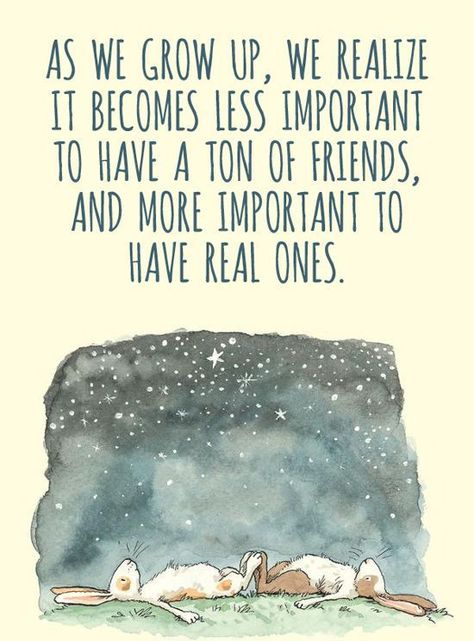 AS WE GROW UP, WE REALIZE IT BECOMES LESS IMPORTANT TO HAVE A TON OF FRIENDS, AND MORE IMPORTANT TO HAVE REAL ONES.